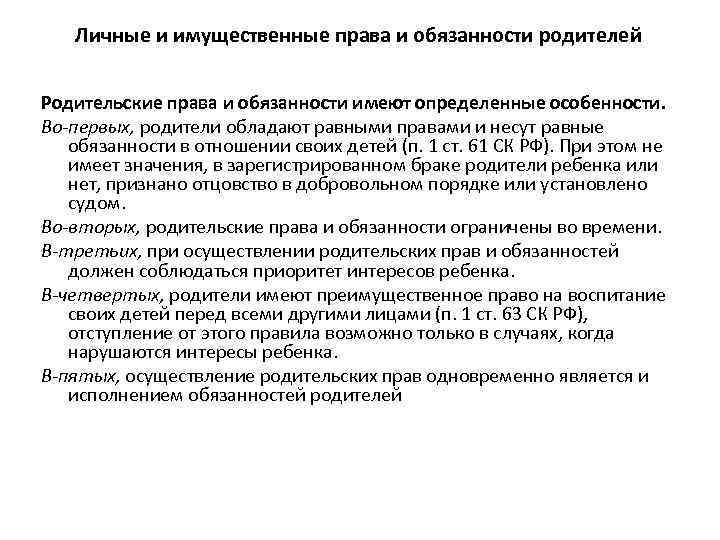 Личные и имущественные права и обязанности родителей

Родительские права и обязанности имеют определенные особенности.

Во-первых, родители обладают равными правами и несут равные обязанности в отношении своих детей (п. 1 ст. 61 СК РФ). При этом не имеет значения, в зарегистрированном браке родители ребенка или нет, признано отцовство в добровольном порядке или установлено судом.

Во-вторых, родительские права и обязанности ограничены во времени.

В-третьих, при осуществлении родительских прав и обязанностей должен соблюдаться приоритет интересов ребенка.

В-четвертых, родители имеют преимущественное право на воспитание своих детей перед всеми другими лицами (п. 1 ст. 63 СК РФ), отступление от этого правила возможно только в случаях, когда нарушаются интересы ребенка.

В-пятых, осуществление родительских прав одновременно является и исполнением обязанностей родителей